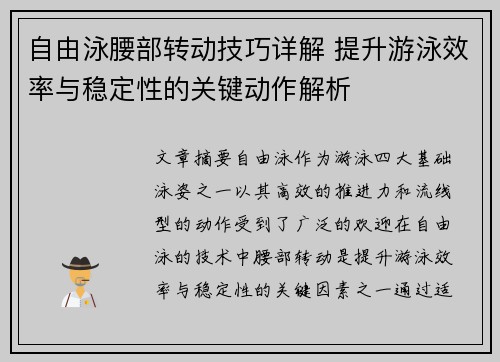 自由泳腰部转动技巧详解 提升游泳效率与稳定性的关键动作解析

文章摘要自由泳作为游泳四大基础泳姿之一以其高效的推进力和流线型的动作受到了广泛的欢迎在自由泳的技术中腰部转动是提升游泳效率与稳定性的关键因素之一通过适